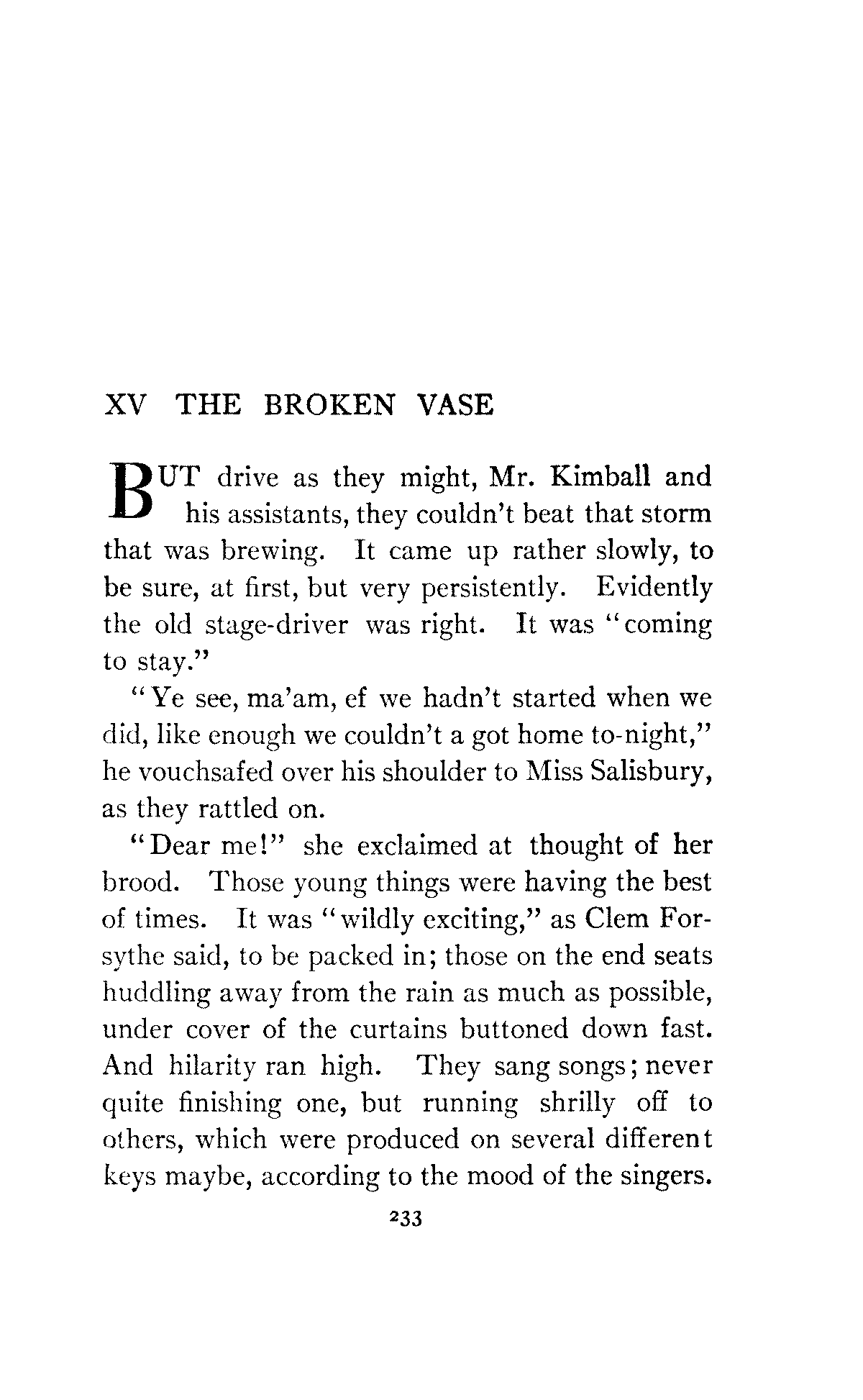 XV THE BROKEN VASE

BUT drive as they might, Mr. Kimball and his assistants, they couldn't beat that storm that was brewing. It came up rather slowly, to be sure, at first, but very persistently. Evidently the old stage-driver was right. It was "coming to stay."

"Ye see, ma'am, ef we hadn't started when we did, like enough we couldn't a got home to-night," he vouchsafed over his shoulder to Miss Salisbury, as they rattled on.

"Dear me!" she exclaimed at thought of her brood. Those young things were having the best of times. It was "wildly exciting," as Clem Forsythe said, to be packed in; those on the end seats huddling away from the rain as much as possible, under cover of the curtains buttoned down fast. And hilarity ran high. They sang songs; never quite finishing one, but running shrilly off to others, which were produced on several different keys maybe, according to the mood of the singers.

233